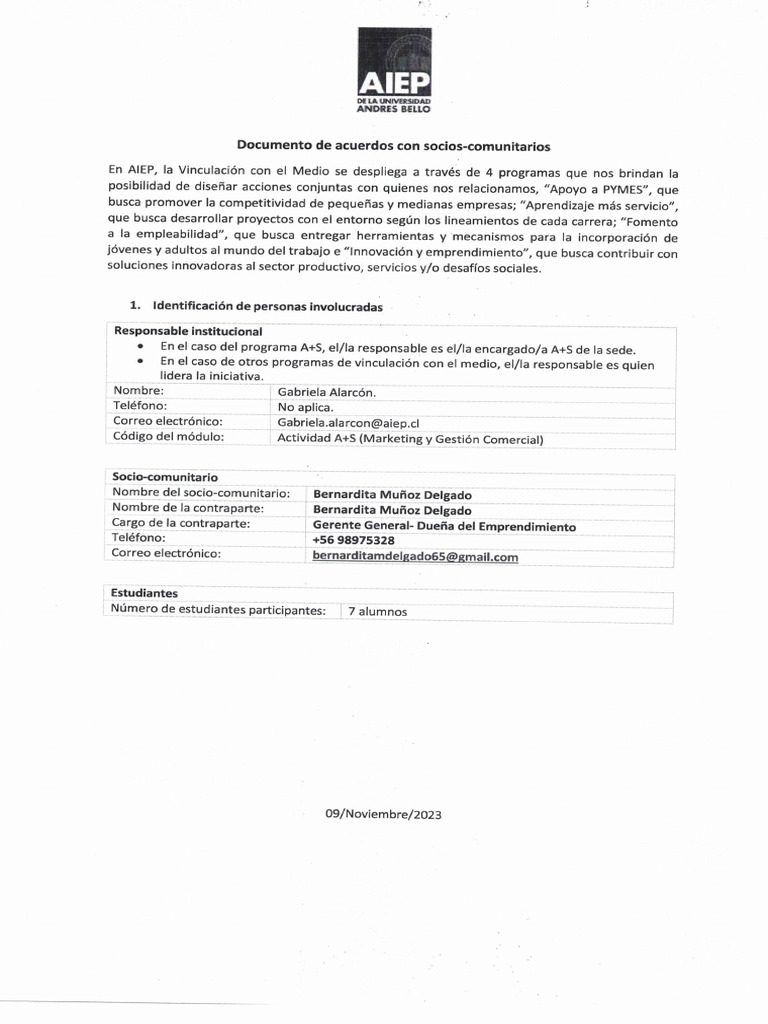 AIEP
DE LA UNIVERSIDAD
ANDRES BELLO

Documento de acuerdos con socios-comunitarios

En AIEP, la Vinculación con el Medio se despliega a través de 4 programas que nos brindan la posibilidad de diseñar acciones conjuntas con quienes nos relacionamos, "Apoyo a PYMES", que busca promover la competitividad de pequeñas y medianas empresas; "Aprendizaje más servicio", que busca desarrollar proyectos con el entorno según los lineamientos de cada carrera; "Fomento a la empleabilidad", que busca entregar herramientas y mecanismos para la incorporación de jóvenes y adultos al mundo del trabajo e "Innovación y emprendimiento", que busca contribuir con soluciones innovadoras al sector productivo, servicios y/o desafíos sociales.

1. Identificación de personas involucradas

Responsable institucional
• En el caso del programa A+S, el/la responsable es el/la encargado/a A+S de la sede.
• En el caso de otros programas de vinculación con el medio, el/la responsable es quien lidera la iniciativa.

| Nombre: | Gabriela Alarcón. |
|---|---|
| Teléfono: | No aplica. |
| Correo electrónico: | Gabriela.alarcon@aiep.cl |
| Código del módulo: | Actividad A+S (Marketing y Gestión Comercial) |

Socio-comunitario

| Nombre del socio-comunitario: | Bernardita Muñoz Delgado |
|---|---|
| Nombre de la contraparte: | Bernardita Muñoz Delgado |
| Cargo de la contraparte: | Gerente General- Dueña del Emprendimiento |
| Teléfono: | +56 98975328 |
| Correo electrónico: | bernarditamdelgado65@gmail.com |

Estudiantes

| Número de estudiantes participantes: | 7 alumnos |
|---|---|

09/Noviembre/2023